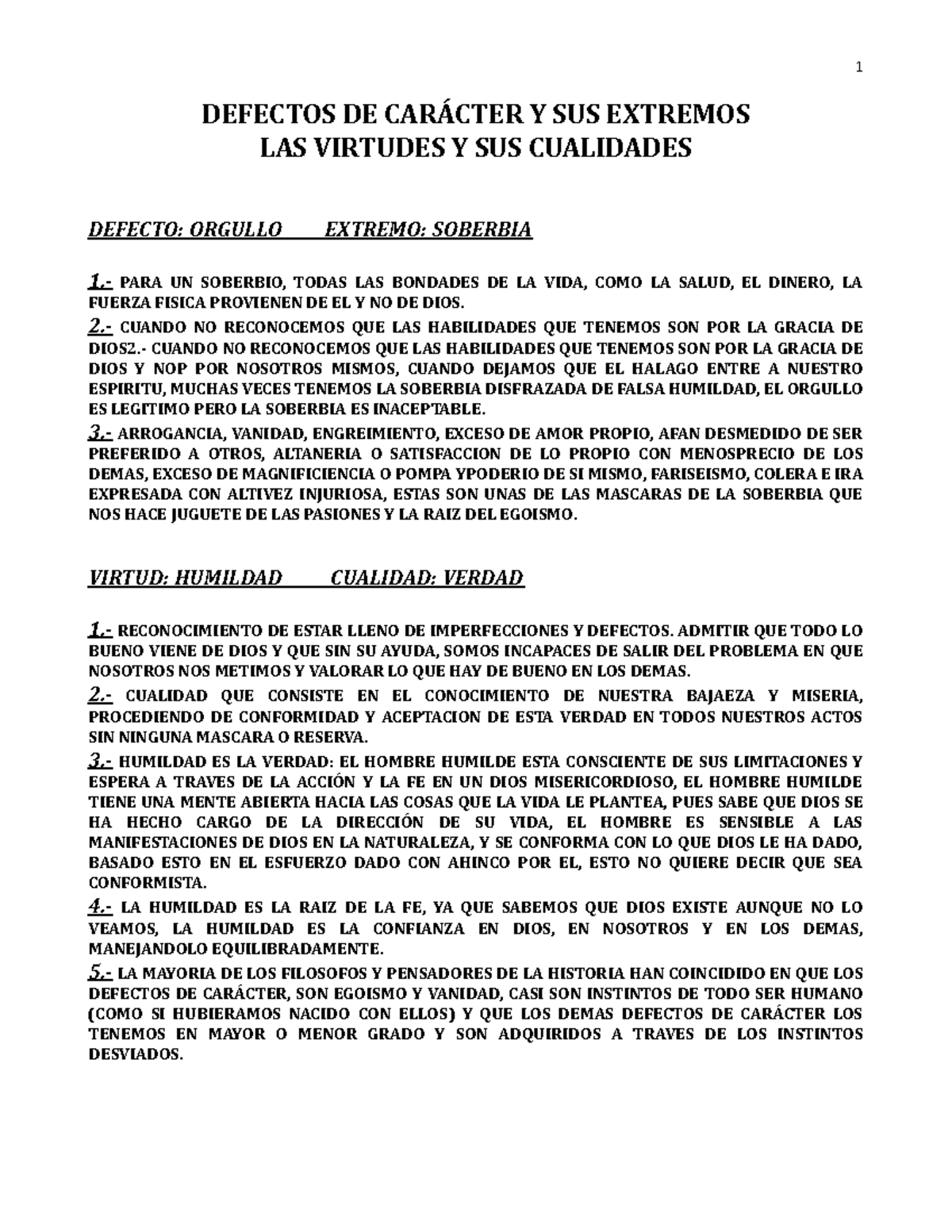 1

DEFECTOS DE CARÁCTER Y SUS EXTREMOS
LAS VIRTUDES Y SUS CUALIDADES

DEFECTO: ORGULLO EXTREMO: SOBERBIA

1.- PARA UN SOBERBIO, TODAS LAS BONDADES DE LA VIDA, COMO LA SALUD, EL DINERO, LA FUERZA FISICA PROVIENEN DE EL Y NO DE DIOS.
2.- CUANDO NO RECONOCEMOS QUE LAS HABILIDADES QUE TENEMOS SON POR LA GRACIA DE DIOS2.- CUANDO NO RECONOCEMOS QUE LAS HABILIDADES QUE TENEMOS SON POR LA GRACIA DE DIOS Y NOP POR NOSOTROS MISMOS, CUANDO DEJAMOS QUE EL HALAGO ENTRE A NUESTRO ESPIRITU, MUCHAS VECES TENEMOS LA SOBERBIA DISFRAZADA DE FALSA HUMILDAD, EL ORGULLO ES LEGITIMO PERO LA SOBERBIA ES INACEPTABLE.
3.- ARROGANCIA, VANIDAD, ENGREIMIENTO, EXCESO DE AMOR PROPIO, AFAN DESMEDIDO DE SER PREFERIDO A OTROS, ALTANERIA O SATISFACCION DE LO PROPIO CON MENOSPRECIO DE LOS DEMAS, EXCESO DE MAGNIFICIENCIA O POMPA YPODERIO DE SI MISMO, FARISEISMO, COLERA E IRA EXPRESADA CON ALTIVEZ INJURIOSA, ESTAS SON UNAS DE LAS MASCARAS DE LA SOBERBIA QUE NOS HACE JUGUETE DE LAS PASIONES Y LA RAIZ DEL EGOISMO.

VIRTUD: HUMILDAD CUALIDAD: VERDAD

1.- RECONOCIMIENTO DE ESTAR LLENO DE IMPERFECCIONES Y DEFECTOS. ADMITIR QUE TODO LO BUENO VIENE DE DIOS Y QUE SIN SU AYUDA, SOMOS INCAPACES DE SALIR DEL PROBLEMA EN QUE NOSOTROS NOS METIMOS Y VALORAR LO QUE HAY DE BUENO EN LOS DEMAS.
2.- CUALIDAD QUE CONSISTE EN EL CONOCIMIENTO DE NUESTRA BAJAEZA Y MISERIA, PROCEDIENDO DE CONFORMIDAD Y ACEPTACION DE ESTA VERDAD EN TODOS NUESTROS ACTOS SIN NINGUNA MASCARA O RESERVA.
3.- HUMILDAD ES LA VERDAD: EL HOMBRE HUMILDE ESTA CONSCIENTE DE SUS LIMITACIONES Y ESPERA A TRAVES DE LA ACCIÓN Y LA FE EN UN DIOS MISERICORDIOSO, EL HOMBRE HUMILDE TIENE UNA MENTE ABIERTA HACIA LAS COSAS QUE LA VIDA LE PLANTEA, PUES SABE QUE DIOS SE HA HECHO CARGO DE LA DIRECCIÓN DE SU VIDA, EL HOMBRE ES SENSIBLE A LAS MANIFESTACIONES DE DIOS EN LA NATURALEZA, Y SE CONFORMA CON LO QUE DIOS LE HA DADO, BASADO ESTO EN EL ESFUERZO DADO CON AHINCO POR EL, ESTO NO QUIERE DECIR QUE SEA CONFORMISTA.
4.- LA HUMILDAD ES LA RAIZ DE LA FE, YA QUE SABEMOS QUE DIOS EXISTE AUNQUE NO LO VEAMOS, LA HUMILDAD ES LA CONFIANZA EN DIOS, EN NOSOTROS Y EN LOS DEMAS, MANEJANDOLO EQUILIBRADAMENTE.
5.- LA MAYORIA DE LOS FILOSOFOS Y PENSADORES DE LA HISTORIA HAN COINCIDIDO EN QUE LOS DEFECTOS DE CARÁCTER, SON EGOISMO Y VANIDAD, CASI SON INSTINTOS DE TODO SER HUMANO (COMO SI HUBIERAMOS NACIDO CON ELLOS) Y QUE LOS DEMAS DEFECTOS DE CARÁCTER LOS TENEMOS EN MAYOR O MENOR GRADO Y SON ADQUIRIDOS A TRAVES DE LOS INSTINTOS DESVIADOS.